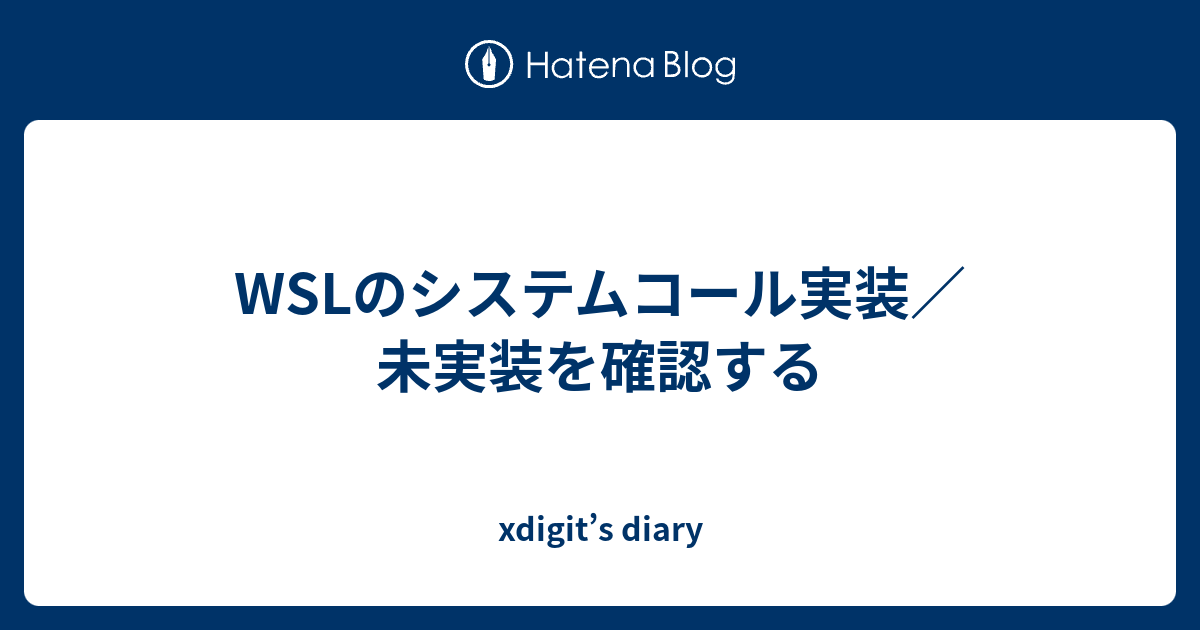 Hatena Blog

WSLのシステムコール実装／未実装を確認する

xdigit’s diary